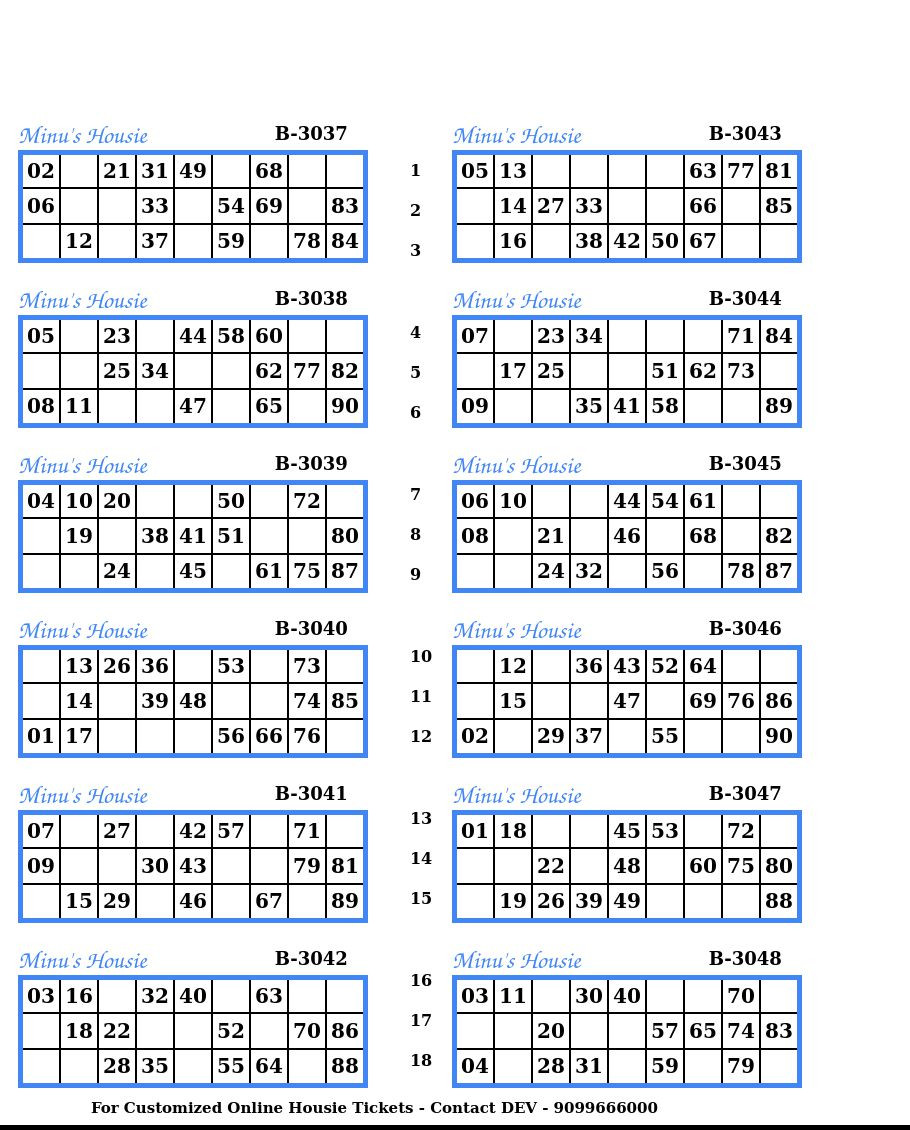 Minu's Housie B-3037

| 02 | | 21 | 31 | 49 | | 68 | | |
|---|---|---|---|---|---|---|---|---|
| 06 | | | 33 | | 54 | 69 | | 83 |
| | 12 | | 37 | | 59 | | 78 | 84 |

Minu's Housie B-3038

| 05 | | 23 | | 44 | 58 | 60 | | |
|---|---|---|---|---|---|---|---|---|
| | | 25 | 34 | | | 62 | 77 | 82 |
| 08 | 11 | | | 47 | | 65 | | 90 |

Minu's Housie B-3039

| 04 | 10 | 20 | | | 50 | | 72 | |
|---|---|---|---|---|---|---|---|---|
| | 19 | | 38 | 41 | 51 | | | 80 |
| | | 24 | | 45 | | 61 | 75 | 87 |

Minu's Housie B-3040

| | 13 | 26 | 36 | | 53 | | 73 | |
|---|---|---|---|---|---|---|---|---|
| | 14 | | 39 | 48 | | | 74 | 85 |
| 01 | 17 | | | | 56 | 66 | 76 | |

Minu's Housie B-3041

| 07 | | 27 | | 42 | 57 | | 71 | |
|---|---|---|---|---|---|---|---|---|
| 09 | | | 30 | 43 | | | 79 | 81 |
| | 15 | 29 | | 46 | | 67 | | 89 |

Minu's Housie B-3042

| 03 | 16 | | 32 | 40 | | 63 | | |
|---|---|---|---|---|---|---|---|---|
| | 18 | 22 | | | 52 | | 70 | 86 |
| | | 28 | 35 | | 55 | 64 | | 88 |

1
2
3
4
5
6
7
8
9
10
11
12
13
14
15
16
17
18

Minu's Housie B-3043

| 05 | 13 | | | | | 63 | 77 | 81 |
|---|---|---|---|---|---|---|---|---|
| | 14 | 27 | 33 | | | 66 | | 85 |
| | 16 | | 38 | 42 | 50 | 67 | | |

Minu's Housie B-3044

| 07 | | 23 | 34 | | | | 71 | 84 |
|---|---|---|---|---|---|---|---|---|
| | 17 | 25 | | | 51 | 62 | 73 | |
| 09 | | | 35 | 41 | 58 | | | 89 |

Minu's Housie B-3045

| 06 | 10 | | | 44 | 54 | 61 | | |
|---|---|---|---|---|---|---|---|---|
| 08 | | 21 | | 46 | | 68 | | 82 |
| | | 24 | 32 | | 56 | | 78 | 87 |

Minu's Housie B-3046

| | 12 | | 36 | 43 | 52 | 64 | | |
|---|---|---|---|---|---|---|---|---|
| | 15 | | | 47 | | 69 | 76 | 86 |
| 02 | | 29 | 37 | | 55 | | | 90 |

Minu's Housie B-3047

| 01 | 18 | | | 45 | 53 | | 72 | |
|---|---|---|---|---|---|---|---|---|
| | | 22 | | 48 | | 60 | 75 | 80 |
| | 19 | 26 | 39 | 49 | | | | 88 |

Minu's Housie B-3048

| 03 | 11 | | 30 | 40 | | | 70 | |
|---|---|---|---|---|---|---|---|---|
| | | 20 | | | 57 | 65 | 74 | 83 |
| 04 | | 28 | 31 | | 59 | | 79 | |

For Customized Online Housie Tickets - Contact DEV - 9099666000